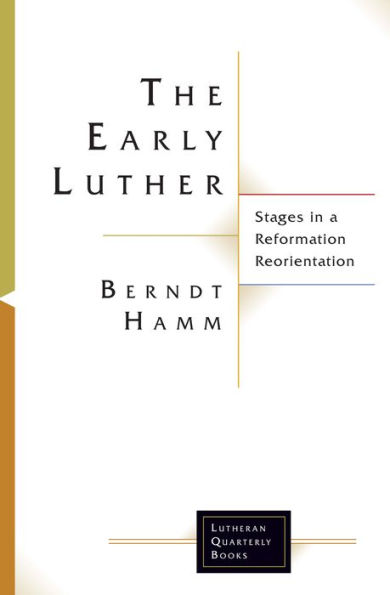 THE EARLY LUTHER

Stages in a Reformation Reorientation

BERNDT HAMM

LUTHERAN QUARTERLY BOOKS